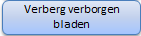 Verberg verborgen bladen